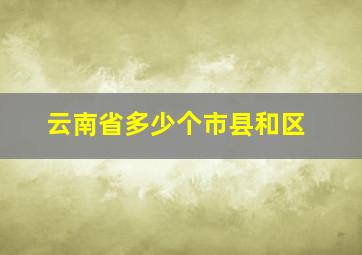 云南省多少个市县和区